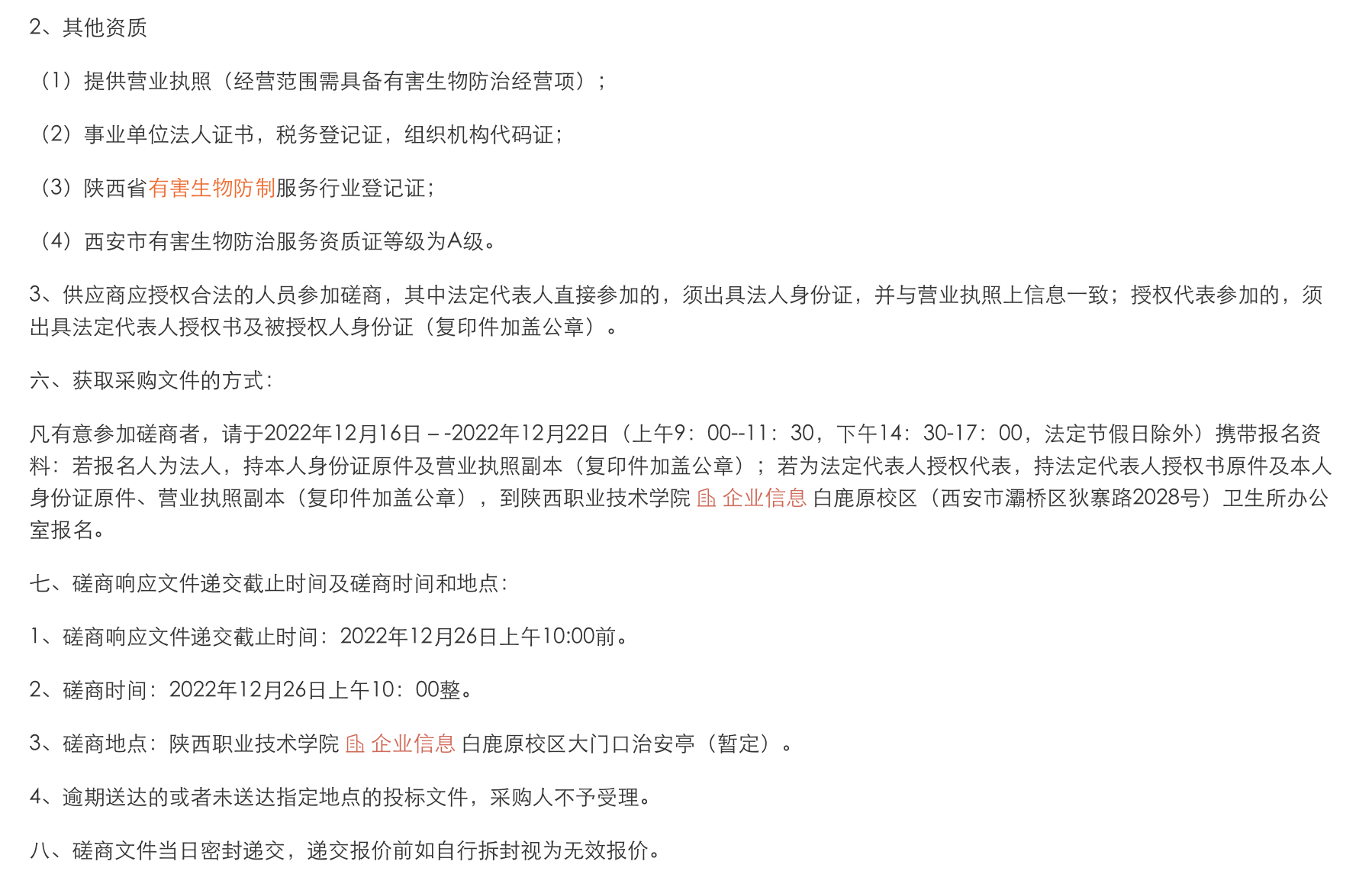 2、其他资质

（1）提供营业执照（经营范围需具备有害生物防治经营项）；

（2）事业单位法人证书，税务登记证，组织机构代码证；

（3）陕西省有害生物防制服务行业登记证；

（4）西安市有害生物防治服务资质证等级为A级。

3、供应商应授权合法的人员参加磋商，其中法定代表人直接参加的，须出具法人身份证，并与营业执照上信息一致；授权代表参加的，须出具法定代表人授权书及被授权人身份证（复印件加盖公章）。

六、获取采购文件的方式：

凡有意参加磋商者，请于2022年12月16日－-2022年12月22日（上午9：00--11：30，下午14：30-17：00，法定节假日除外）携带报名资料：若报名人为法人，持本人身份证原件及营业执照副本（复印件加盖公章）；若为法定代表人授权代表，持法定代表人授权书原件及本人身份证原件、营业执照副本（复印件加盖公章），到陕西职业技术学院 企业信息 白鹿原校区（西安市灞桥区狄寨路2028号）卫生所办公室报名。

七、磋商响应文件递交截止时间及磋商时间和地点：

1、磋商响应文件递交截止时间：2022年12月26日上午10:00前。

2、磋商时间：2022年12月26日上午10：00整。

3、磋商地点：陕西职业技术学院 企业信息 白鹿原校区大门口治安亭（暂定）。

4、逾期送达的或者未送达指定地点的投标文件，采购人不予受理。

八、磋商文件当日密封递交，递交报价前如自行拆封视为无效报价。